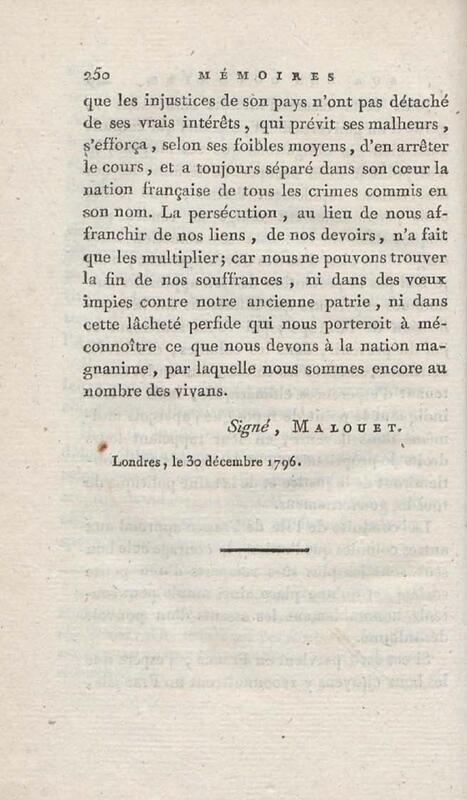 250 MÉMOIRES

que les injustices de son pays n'ont pas détaché de ses vrais intérêts, qui prévit ses malheurs, s'efforça, selon ses foibles moyens, d'en arrêter le cours, et a toujours séparé dans son cœur la nation française de tous les crimes commis en son nom. La persécution, au lieu de nous affranchir de nos liens, de nos devoirs, n'a fait que les multiplier; car nous ne pouvons trouver la fin de nos souffrances, ni dans des vœux impies contre notre ancienne patrie, ni dans cette lâcheté perfide qui nous porteroit à méconnoître ce que nous devons à la nation magnanime, par laquelle nous sommes encore au nombre des vivans.

Signé, MALOUET.

Londres, le 30 décembre 1796.